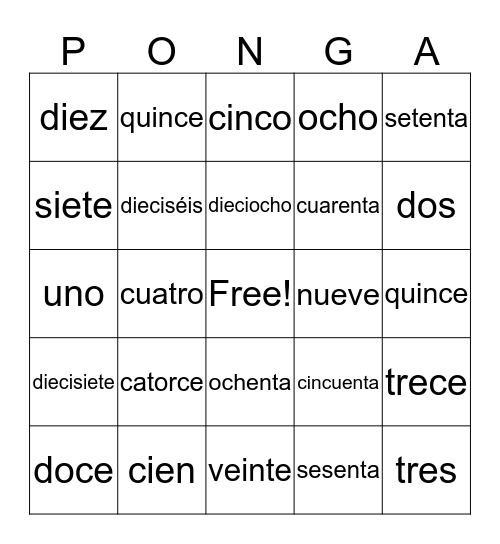 | P | O | N | G | A |
|---|---|---|---|---|
| diez | quince | cinco | ocho | setenta |
| siete | dieciséis | dieciocho | cuarenta | dos |
| uno | cuatro | Free! | nueve | quince |
| diecisiete | catorce | ochenta | cincuenta | trece |
| doce | cien | veinte | sesenta | tres |